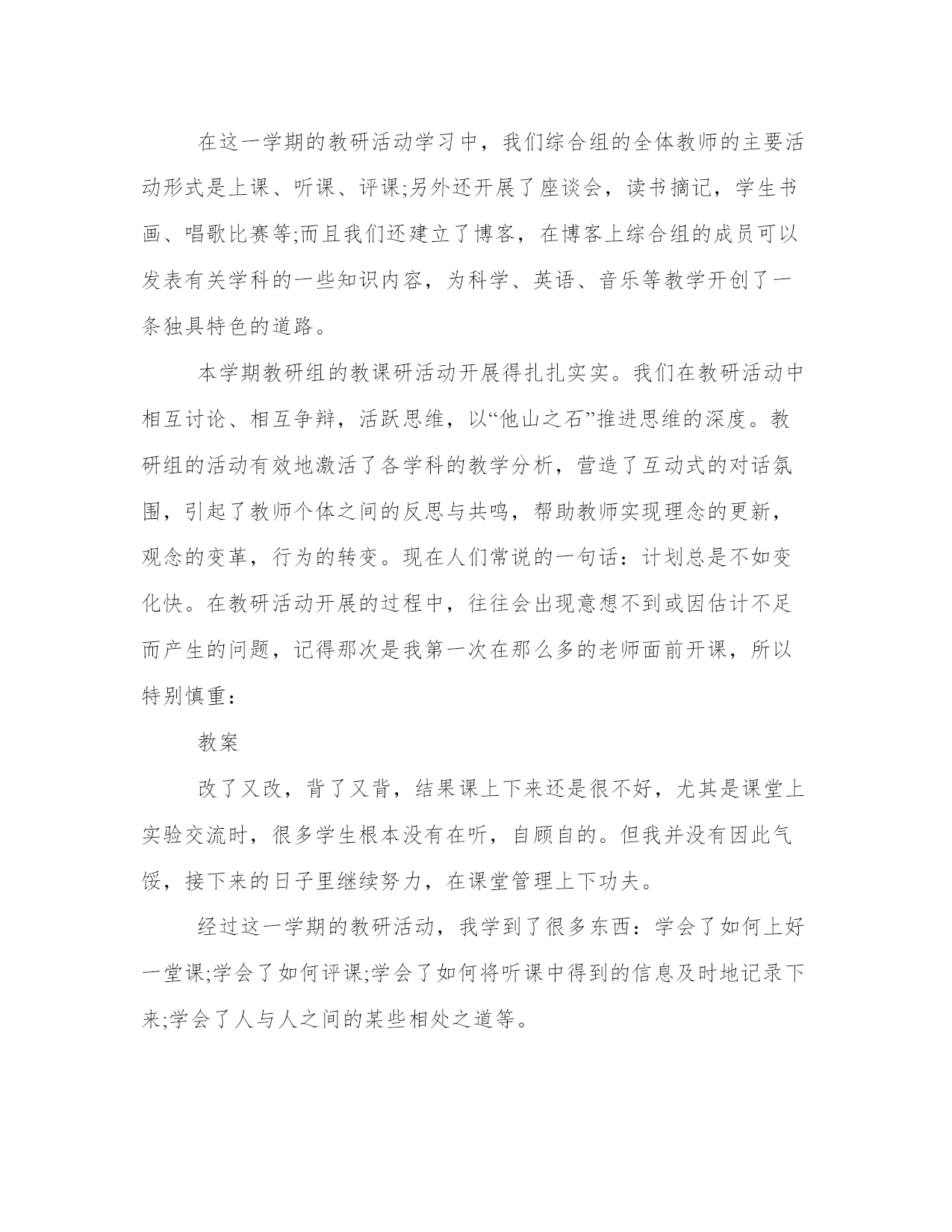 在这一学期的教研活动学习中，我们综合组的全体教师的主要活动形式是上课、听课、评课;另外还开展了座谈会，读书摘记，学生书画、唱歌比赛等;而且我们还建立了博客，在博客上综合组的成员可以发表有关学科的一些知识内容，为科学、英语、音乐等教学开创了一条独具特色的道路。

本学期教研组的教课研活动开展得扎扎实实。我们在教研活动中相互讨论、相互争辩，活跃思维，以“他山之石”推进思维的深度。教研组的活动有效地激活了各学科的教学分析，营造了互动式的对话氛围，引起了教师个体之间的反思与共鸣，帮助教师实现理念的更新，观念的变革，行为的转变。现在人们常说的一句话：计划总是不如变化快。在教研活动开展的过程中，往往会出现意想不到或因估计不足而产生的问题，记得那次是我第一次在那么多的老师面前开课，所以特别慎重：

教案

改了又改，背了又背，结果课上下来还是很不好，尤其是课堂上实验交流时，很多学生根本没有在听，自顾自的。但我并没有因此气馁，接下来的日子里继续努力，在课堂管理上下功夫。

经过这一学期的教研活动，我学到了很多东西：学会了如何上好一堂课;学会了如何评课;学会了如何将听课中得到的信息及时地记录下来;学会了人与人之间的某些相处之道等。